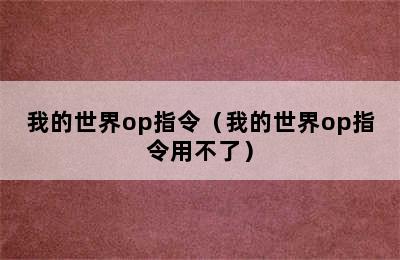 我的世界op指令（我的世界op指令用不了）